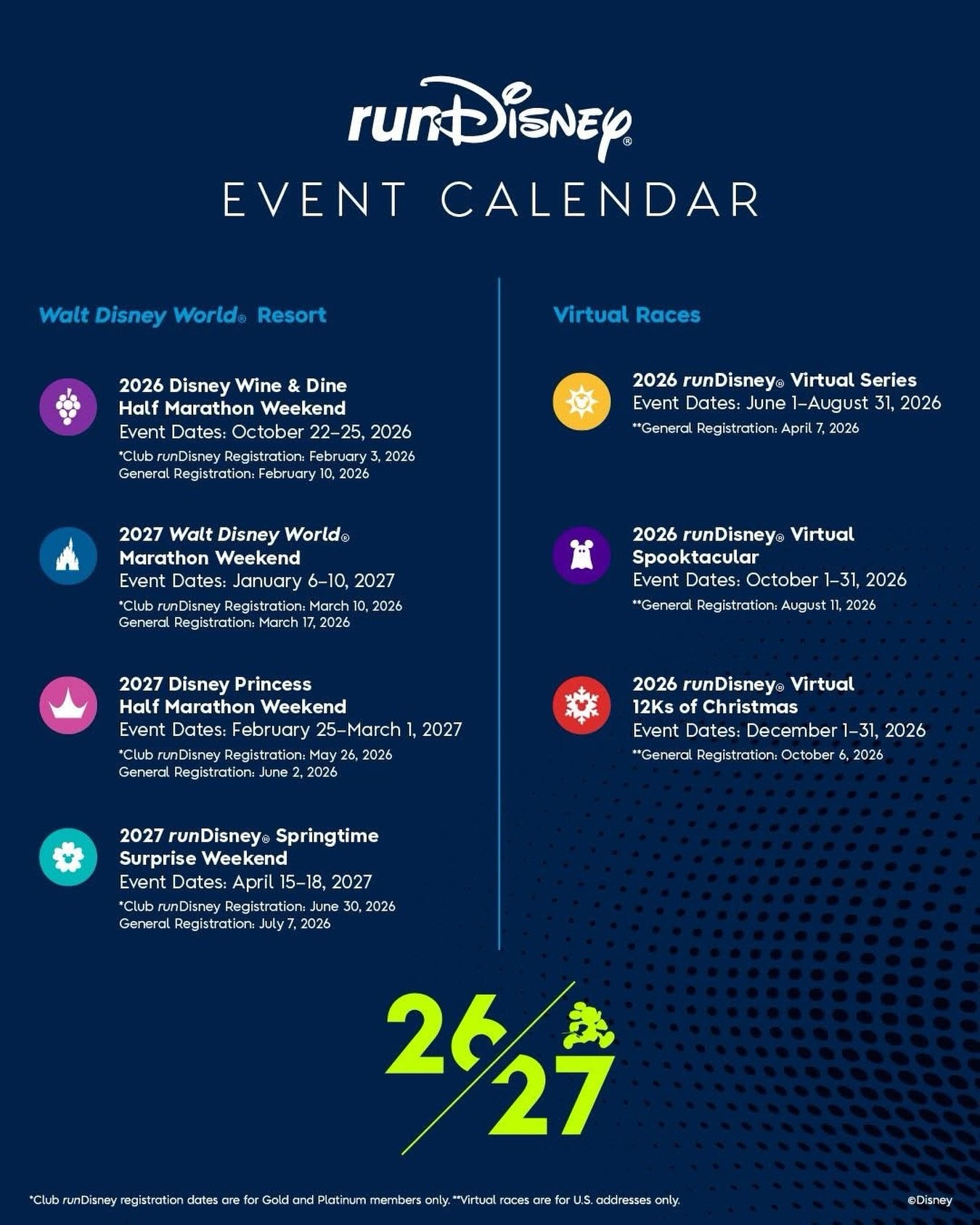 runDisney®

EVENT CALENDAR

Walt Disney World® Resort

2026 Disney Wine & Dine Half Marathon Weekend
Event Dates: October 22–25, 2026
*Club runDisney Registration: February 3, 2026
General Registration: February 10, 2026

2027 Walt Disney World® Marathon Weekend
Event Dates: January 6–10, 2027
*Club runDisney Registration: March 10, 2026
General Registration: March 17, 2026

2027 Disney Princess Half Marathon Weekend
Event Dates: February 25–March 1, 2027
*Club runDisney Registration: May 26, 2026
General Registration: June 2, 2026

2027 runDisney® Springtime Surprise Weekend
Event Dates: April 15–18, 2027
*Club runDisney Registration: June 30, 2026
General Registration: July 7, 2026

Virtual Races

2026 runDisney® Virtual Series
Event Dates: June 1–August 31, 2026
**General Registration: April 7, 2026

2026 runDisney® Virtual Spooktacular
Event Dates: October 1–31, 2026
**General Registration: August 11, 2026

2026 runDisney® Virtual 12Ks of Christmas
Event Dates: December 1–31, 2026
**General Registration: October 6, 2026

26/27

*Club runDisney registration dates are for Gold and Platinum members only. **Virtual races are for U.S. addresses only.

©Disney